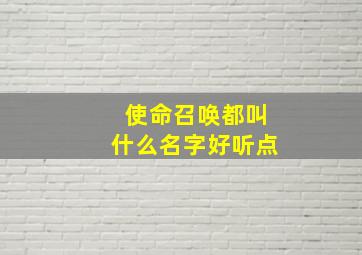 使命召唤都叫
什么名字好听点